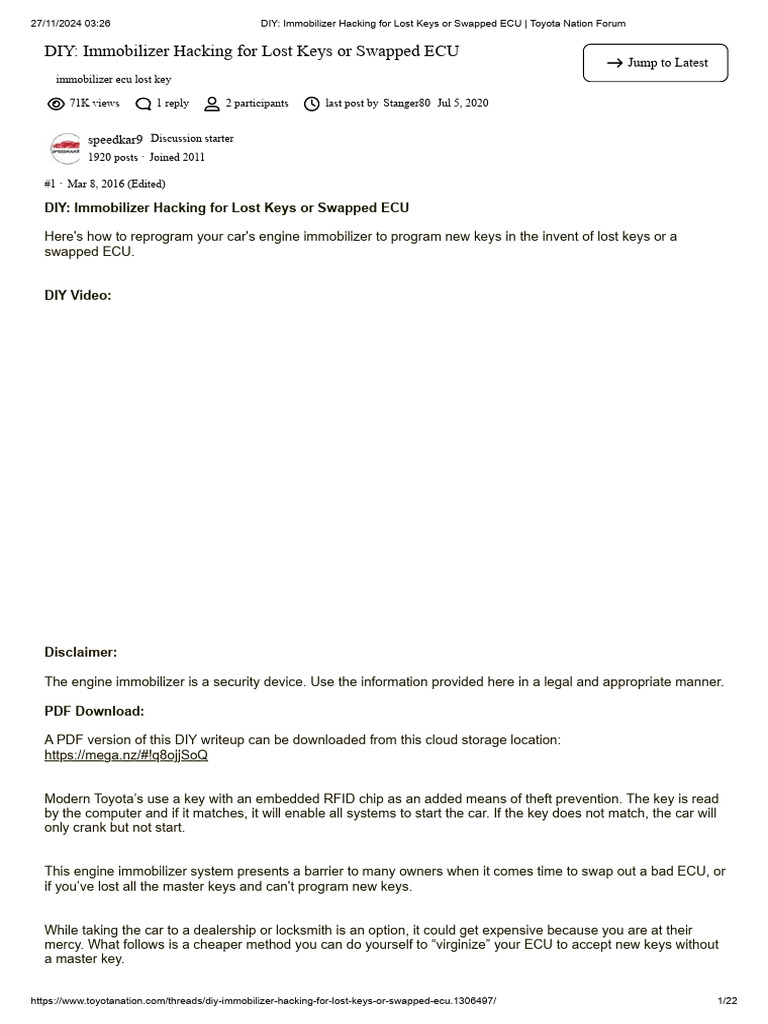 27/11/2024 03:26 DIY: Immobilizer Hacking for Lost Keys or Swapped ECU | Toyota Nation Forum

DIY: Immobilizer Hacking for Lost Keys or Swapped ECU

→ Jump to Latest

immobilizer ecu lost key

71K views 1 reply 2 participants last post by Stanger80 Jul 5, 2020

speedkar9 Discussion starter
1920 posts · Joined 2011

#1 · Mar 8, 2016 (Edited)

DIY: Immobilizer Hacking for Lost Keys or Swapped ECU

Here's how to reprogram your car's engine immobilizer to program new keys in the invent of lost keys or a swapped ECU.

DIY Video:

Disclaimer:

The engine immobilizer is a security device. Use the information provided here in a legal and appropriate manner.

PDF Download:

A PDF version of this DIY writeup can be downloaded from this cloud storage location: https://mega.nz/#!q8ojjSoQ

Modern Toyota's use a key with an embedded RFID chip as an added means of theft prevention. The key is read by the computer and if it matches, it will enable all systems to start the car. If the key does not match, the car will only crank but not start.

This engine immobilizer system presents a barrier to many owners when it comes time to swap out a bad ECU, or if you've lost all the master keys and can't program new keys.

While taking the car to a dealership or locksmith is an option, it could get expensive because you are at their mercy. What follows is a cheaper method you can do yourself to "virginize" your ECU to accept new keys without a master key.

https://www.toyotanation.com/threads/diy-immobilizer-hacking-for-lost-keys-or-swapped-ecu.1306497/ 1/22